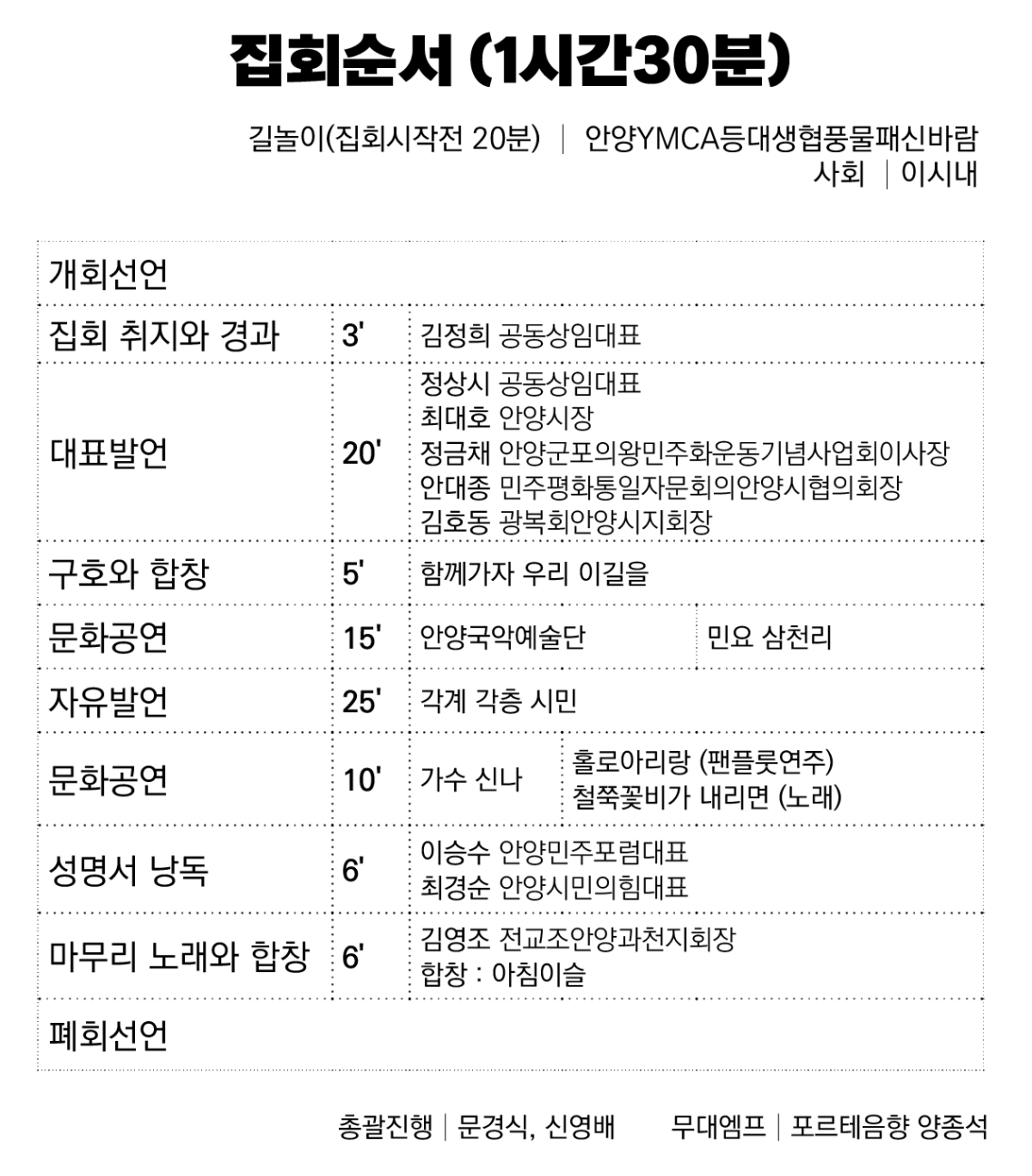 집회순서 (1시간30분)

길놀이(집회시작전 20분) | 안양YMCA등대생협풍물패신바람
사회 | 이시내

| 개회선언 | | | |
|---|---|---|---|
| 집회 취지와 경과 | 3' | 김정희 공동상임대표 | |
| 대표발언 | 20' | 정상시 공동상임대표 최대호 안양시장 정금채 안양군포의왕민주화운동기념사업회이사장 안대종 민주평화통일자문회의안양시협의회장 김호동 광복회안양시지회장 | |
| 구호와 합창 | 5' | 함께가자 우리 이길을 | |
| 문화공연 | 15' | 안양국악예술단 | 민요 삼천리 |
| 자유발언 | 25' | 각계 각층 시민 | |
| 문화공연 | 10' | 가수 신나 | 홀로아리랑 (팬플룻연주) 철쭉꽃비가 내리면 (노래) |
| 성명서 낭독 | 6' | 이승수 안양민주포럼대표 최경순 안양시민의힘대표 | |
| 마무리 노래와 합창 | 6' | 김영조 전교조안양과천지회장 합창 : 아침이슬 | |
| 폐회선언 | | | |

총괄진행 | 문경식, 신영배 무대엠프 | 포르테음향 양종석